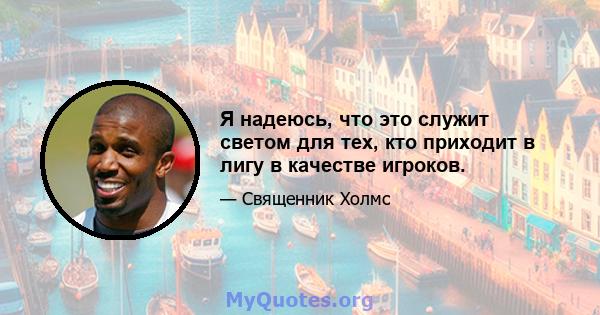 Я надеюсь, что это служит светом для тех, кто приходит в лигу в качестве игроков.

— Священник Холмс

MyQuotes.org